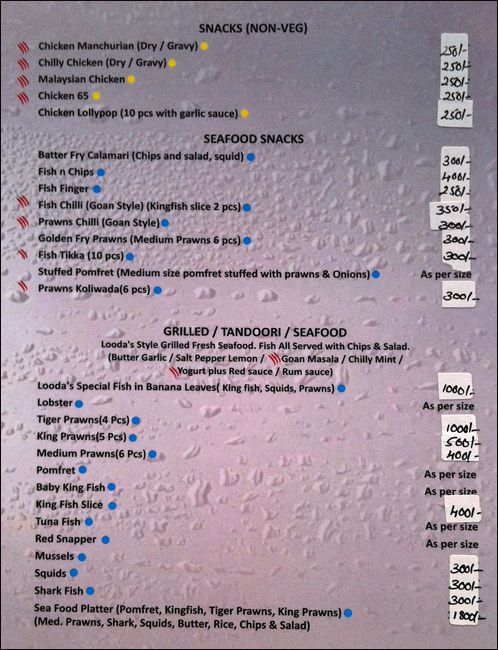 SNACKS (NON-VEG)

Chicken Manchurian (Dry / Gravy) 250/-
Chilly Chicken (Dry / Gravy) 250/-
Malaysian Chicken 250/-
Chicken 65 250/-
Chicken Lollypop (10 pcs with garlic sauce) 250/-

SEAFOOD SNACKS

Batter Fry Calamari (Chips and salad, squid) 300/-
Fish n Chips 400/-
Fish Finger 250/-
Fish Chilli (Goan Style) (Kingfish slice 2 pcs) 350/-
Prawns Chilli (Goan Style) 300/-
Golden Fry Prawns (Medium Prawns 6 pcs) 300/-
Fish Tikka (10 pcs) 300/-
Stuffed Pomfret (Medium size pomfret stuffed with prawns & Onions) As per size
Prawns Koliwada(6 pcs) 300/-

GRILLED / TANDOORI / SEAFOOD

Looda's Style Grilled Fresh Seafood. Fish All Served with Chips & Salad. (Butter Garlic / Salt Pepper Lemon / Goan Masala / Chilly Mint / Yogurt plus Red sauce / Rum sauce)

Looda's Special Fish in Banana Leaves( King fish, Squids, Prawns) 1000/-
Lobster As per size
Tiger Prawns(4 Pcs) 1000/-
King Prawns(5 Pcs) 500/-
Medium Prawns(6 Pcs) 400/-
Pomfret As per size
Baby King Fish As per size
King Fish Slice 400/-
Tuna Fish As per size
Red Snapper As per size
Mussels 300/-
Squids 300/-
Shark Fish 300/-
Sea Food Platter (Pomfret, Kingfish, Tiger Prawns, King Prawns) (Med. Prawns, Shark, Squids, Butter, Rice, Chips & Salad) 1800/-